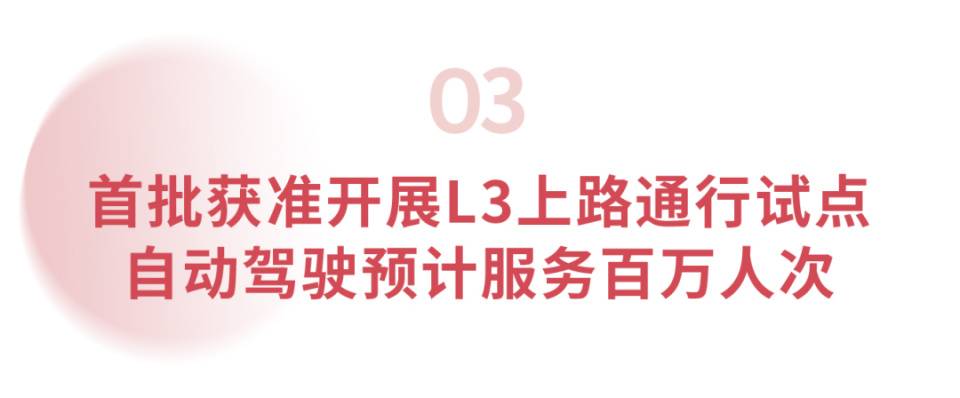 03

首批获准开展L3上路通行试点
自动驾驶预计服务百万人次